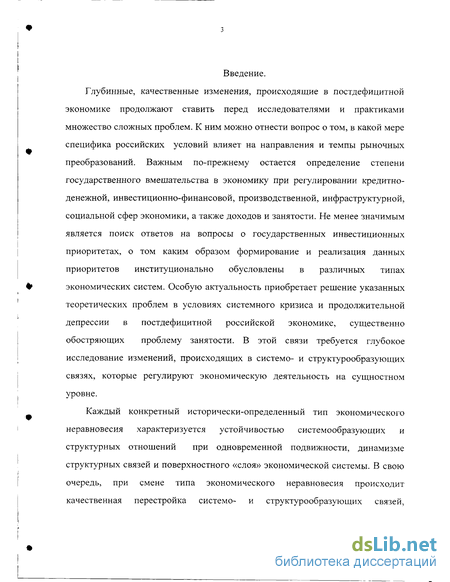 3

Введение.

Глубинные, качественные изменения, происходящие в постдефицитной экономике продолжают ставить перед исследователями и практиками множество сложных проблем. К ним можно отнести вопрос о том, в какой мере специфика российских условий влияет на направления и темпы рыночных преобразований. Важным по-прежнему остается определение степени государственного вмешательства в экономику при регулировании кредитно-денежной, инвестиционно-финансовой, производственной, инфраструктурной, социальной сфер экономики, а также доходов и занятости. Не менее значимым является поиск ответов на вопросы о государственных инвестиционных приоритетах, о том каким образом формирование и реализация данных приоритетов институционально обусловлены в различных типах экономических систем. Особую актуальность приобретает решение указанных теоретических проблем в условиях системного кризиса и продолжительной депрессии в постдефицитной российской экономике, существенно обостряющих проблему занятости. В этой связи требуется глубокое исследование изменений, происходящих в системо- и структурообразующих связях, которые регулируют экономическую деятельность на сущностном уровне.

Каждый конкретный исторически-определенный тип экономического неравновесия характеризуется устойчивостью системообразующих и структурных отношений при одновременной подвижности, динамизме структурных связей и поверхностного «слоя» экономической системы. В свою очередь, при смене типа экономического неравновесия происходит качественная перестройка системо- и структурообразующих связей,

dsLib.net
библиотека диссертаций